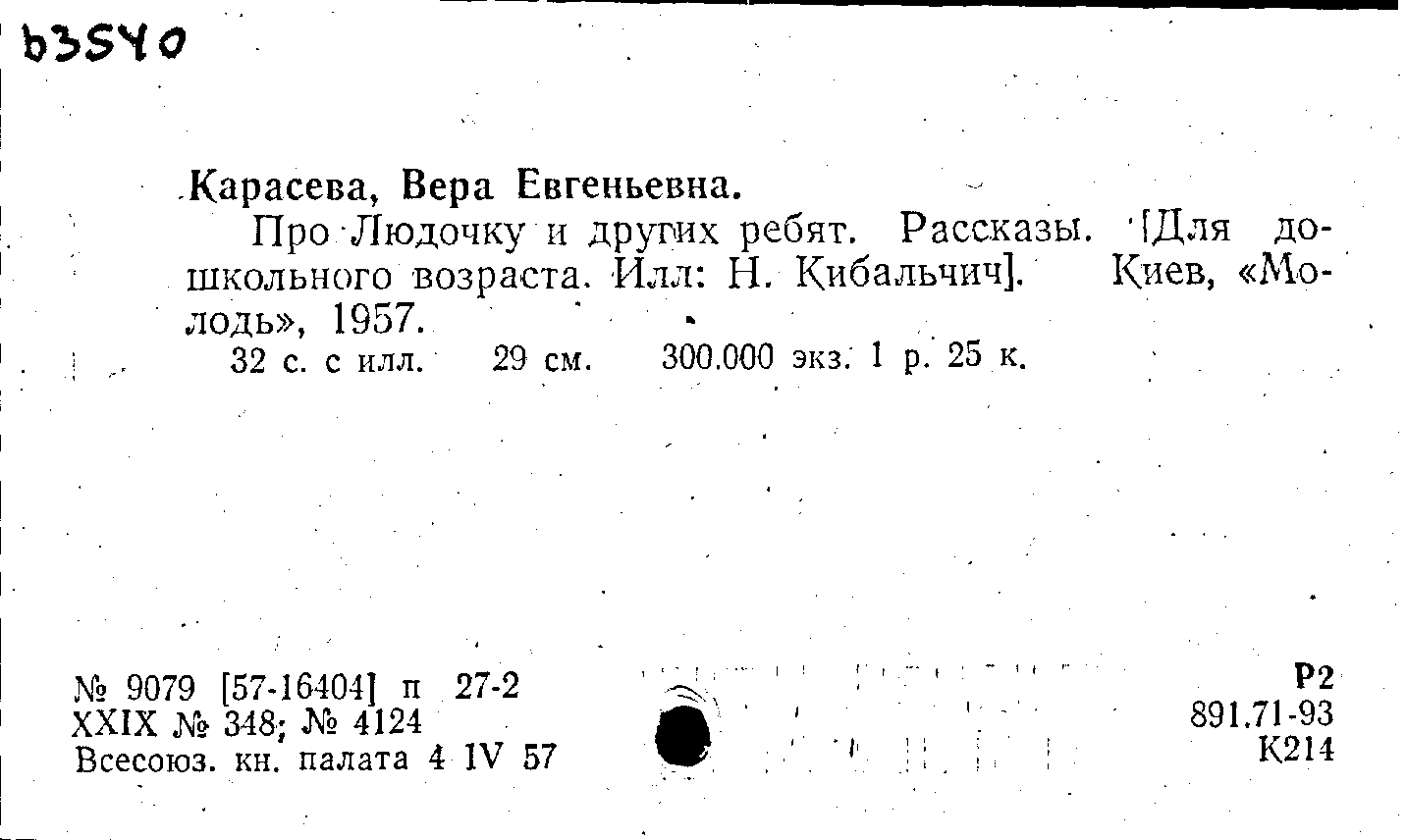 b3540

Карасева, Вера Евгеньевна.

Про Людочку и других ребят. Рассказы. [Для дошкольного возраста. Илл: Н. Кибальчич]. Киев, «Молодь», 1957.

32 с. с илл. 29 см. 300.000 экз. 1 р. 25 к.

№ 9079 [57-16404] п 27-2
XXIX № 348; № 4124
Всесоюз. кн. палата 4 IV 57

Р2
891.71-93
К214